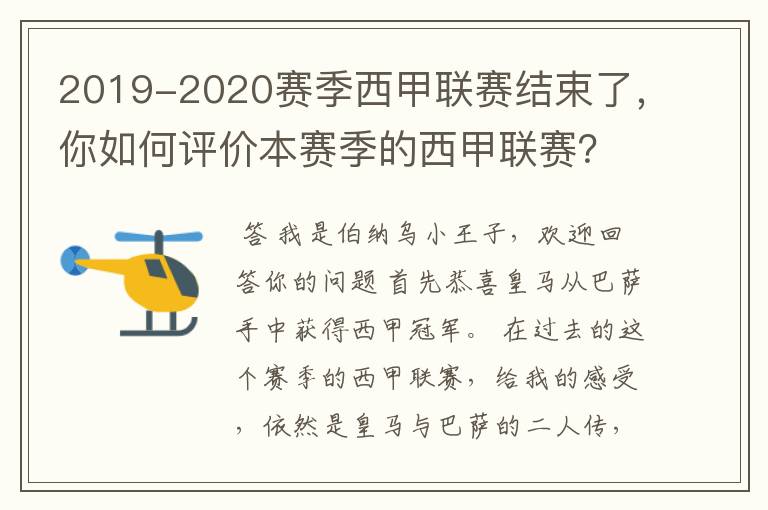 2019-2020赛季西甲联赛结束了，你如何评价本赛季的西甲联赛？

答 我是伯纳乌小王子，欢迎回答你的问题 首先恭喜皇马从巴萨手中获得西甲冠军。 在过去的这个赛季的西甲联赛，给我的感受，依然是皇马与巴萨的二人传，